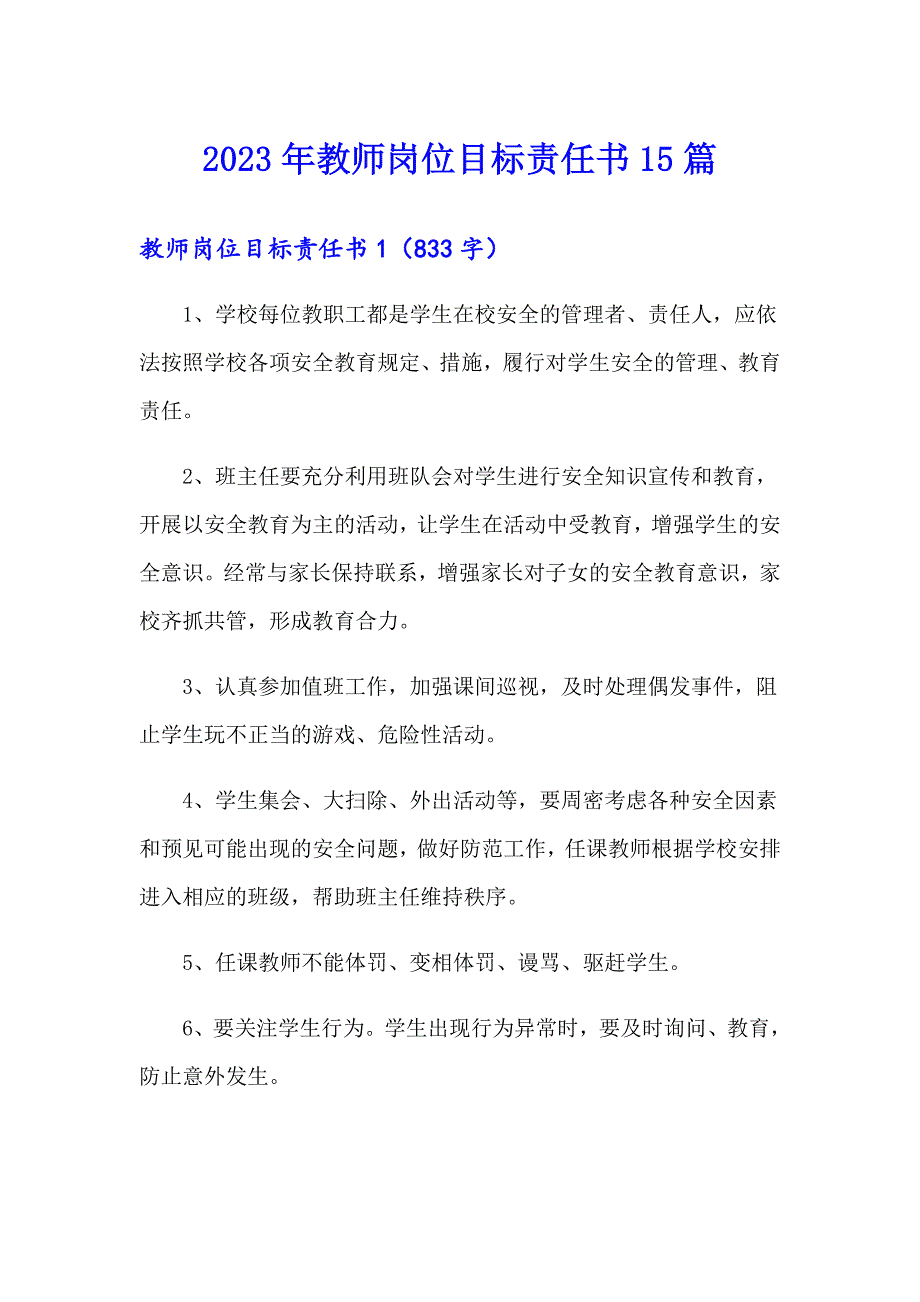 2023年教师岗位目标责任书15篇

教师岗位目标责任书1（833字）

1、学校每位教职工都是学生在校安全的管理者、责任人，应依法按照学校各项安全教育规定、措施，履行对学生安全的管理、教育责任。

2、班主任要充分利用班队会对学生进行安全知识宣传和教育，开展以安全教育为主的活动，让学生在活动中受教育，增强学生的安全意识。经常与家长保持联系，增强家长对子女的安全教育意识，家校齐抓共管，形成教育合力。

3、认真参加值班工作，加强课间巡视，及时处理偶发事件，阻止学生玩不正当的游戏、危险性活动。

4、学生集会、大扫除、外出活动等，要周密考虑各种安全因素和预见可能出现的安全问题，做好防范工作，任课教师根据学校安排进入相应的班级，帮助班主任维持秩序。

5、任课教师不能体罚、变相体罚、谩骂、驱赶学生。

6、要关注学生行为。学生出现行为异常时，要及时询问、教育，防止意外发生。